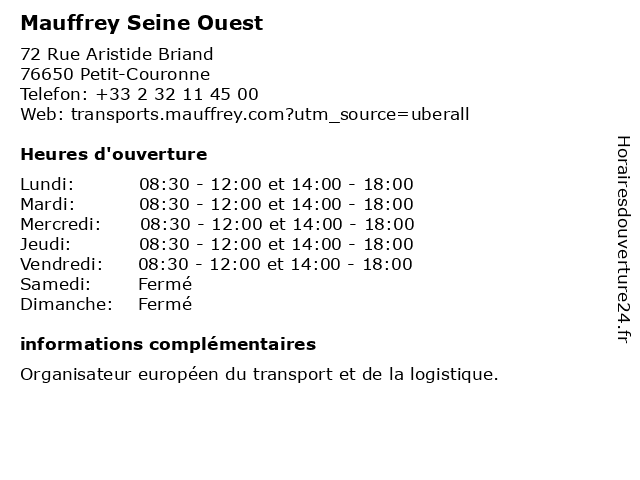 Mauffrey Seine Ouest

72 Rue Aristide Briand
76650 Petit-Couronne
Telefon: +33 2 32 11 45 00
Web: transports.mauffrey.com?utm_source=uberall

Heures d'ouverture

| | |
|---|---|
| Lundi: | 08:30 - 12:00 et 14:00 - 18:00 |
| Mardi: | 08:30 - 12:00 et 14:00 - 18:00 |
| Mercredi: | 08:30 - 12:00 et 14:00 - 18:00 |
| Jeudi: | 08:30 - 12:00 et 14:00 - 18:00 |
| Vendredi: | 08:30 - 12:00 et 14:00 - 18:00 |
| Samedi: | Fermé |
| Dimanche: | Fermé |

informations complémentaires

Organisateur européen du transport et de la logistique.

Horairesdouverture24.fr